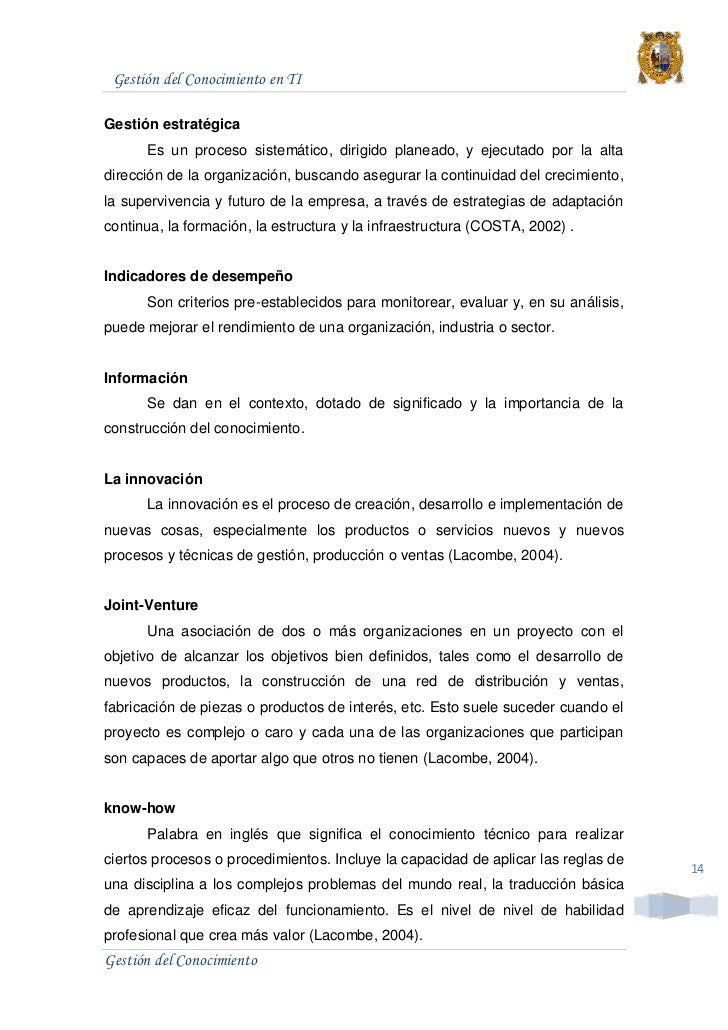 Gestión del Conocimiento en TI

Gestión estratégica

Es un proceso sistemático, dirigido planeado, y ejecutado por la alta dirección de la organización, buscando asegurar la continuidad del crecimiento, la supervivencia y futuro de la empresa, a través de estrategias de adaptación continua, la formación, la estructura y la infraestructura (COSTA, 2002) .

Indicadores de desempeño

Son criterios pre-establecidos para monitorear, evaluar y, en su análisis, puede mejorar el rendimiento de una organización, industria o sector.

Información

Se dan en el contexto, dotado de significado y la importancia de la construcción del conocimiento.

La innovación

La innovación es el proceso de creación, desarrollo e implementación de nuevas cosas, especialmente los productos o servicios nuevos y nuevos procesos y técnicas de gestión, producción o ventas (Lacombe, 2004).

Joint-Venture

Una asociación de dos o más organizaciones en un proyecto con el objetivo de alcanzar los objetivos bien definidos, tales como el desarrollo de nuevos productos, la construcción de una red de distribución y ventas, fabricación de piezas o productos de interés, etc. Esto suele suceder cuando el proyecto es complejo o caro y cada una de las organizaciones que participan son capaces de aportar algo que otros no tienen (Lacombe, 2004).

know-how

Palabra en inglés que significa el conocimiento técnico para realizar ciertos procesos o procedimientos. Incluye la capacidad de aplicar las reglas de una disciplina a los complejos problemas del mundo real, la traducción básica de aprendizaje eficaz del funcionamiento. Es el nivel de nivel de habilidad profesional que crea más valor (Lacombe, 2004).

14

Gestión del Conocimiento